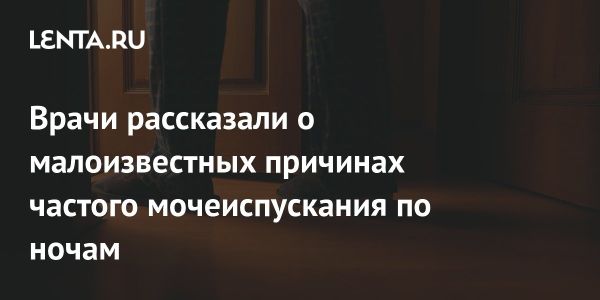 LENTA.RU

Врачи рассказали о малоизвестных причинах частого мочеиспускания по ночам